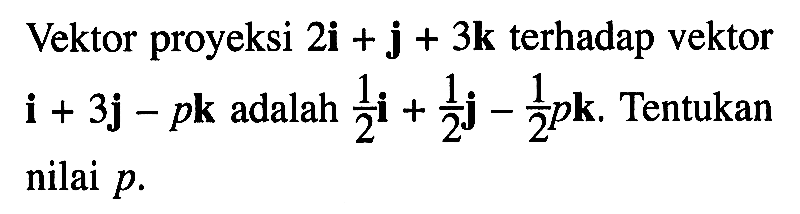 Vektor proyeksi $2\mathbf{i} + \mathbf{j} + 3\mathbf{k}$ terhadap vektor $\mathbf{i} + 3\mathbf{j} - p\mathbf{k}$ adalah $\frac{1}{2}\mathbf{i} + \frac{1}{2}\mathbf{j} - \frac{1}{2}p\mathbf{k}$. Tentukan nilai $p$.